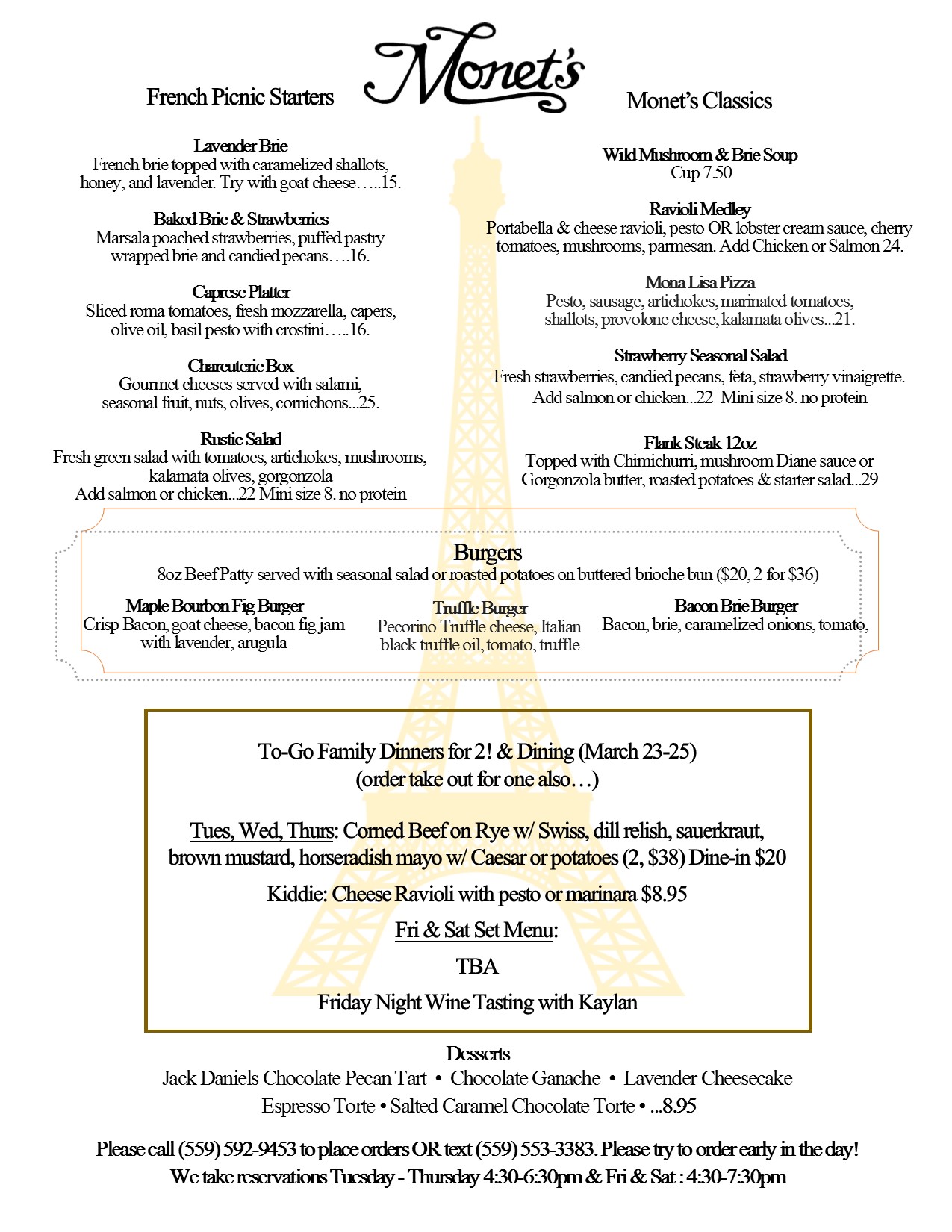 Monet's

French Picnic Starters

Lavender Brie
French brie topped with caramelized shallots, honey, and lavender. Try with goat cheese…..15.

Baked Brie & Strawberries
Marsala poached strawberries, puffed pastry wrapped brie and candied pecans….16.

Caprese Platter
Sliced roma tomatoes, fresh mozzarella, capers, olive oil, basil pesto with crostini…..16.

Charcuterie Box
Gourmet cheeses served with salami, seasonal fruit, nuts, olives, cornichons...25.

Rustic Salad
Fresh green salad with tomatoes, artichokes, mushrooms, kalamata olives, gorgonzola
Add salmon or chicken...22 Mini size 8. no protein

Monet's Classics

Wild Mushroom & Brie Soup
Cup 7.50

Ravioli Medley
Portabella & cheese ravioli, pesto OR lobster cream sauce, cherry tomatoes, mushrooms, parmesan. Add Chicken or Salmon 24.

Mona Lisa Pizza
Pesto, sausage, artichokes, marinated tomatoes, shallots, provolone cheese, kalamata olives...21.

Strawberry Seasonal Salad
Fresh strawberries, candied pecans, feta, strawberry vinaigrette.
Add salmon or chicken...22 Mini size 8. no protein

Flank Steak 12oz
Topped with Chimichurri, mushroom Diane sauce or Gorgonzola butter, roasted potatoes & starter salad...29

Burgers
8oz Beef Patty served with seasonal salad or roasted potatoes on buttered brioche bun ($20, 2 for $36)

Maple Bourbon Fig Burger
Crisp Bacon, goat cheese, bacon fig jam with lavender, arugula

Truffle Burger
Pecorino Truffle cheese, Italian black truffle oil, tomato, truffle

Bacon Brie Burger
Bacon, brie, caramelized onions, tomato,

To-Go Family Dinners for 2! & Dining (March 23-25)
(order take out for one also…)

Tues, Wed, Thurs: Corned Beef on Rye w/ Swiss, dill relish, sauerkraut, brown mustard, horseradish mayo w/ Caesar or potatoes (2, $38) Dine-in $20

Kiddie: Cheese Ravioli with pesto or marinara $8.95

Fri & Sat Set Menu:

TBA

Friday Night Wine Tasting with Kaylan

Desserts
Jack Daniels Chocolate Pecan Tart • Chocolate Ganache • Lavender Cheesecake
Espresso Torte • Salted Caramel Chocolate Torte • ...8.95

Please call (559) 592-9453 to place orders OR text (559) 553-3383. Please try to order early in the day!
We take reservations Tuesday - Thursday 4:30-6:30pm & Fri & Sat : 4:30-7:30pm